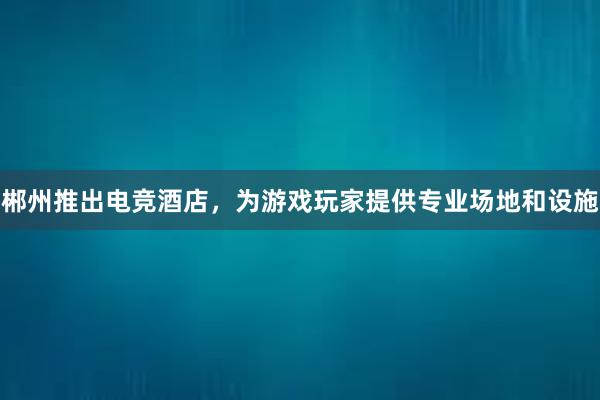 郴州推出电竞酒店，为游戏玩家提供专业场地和设施